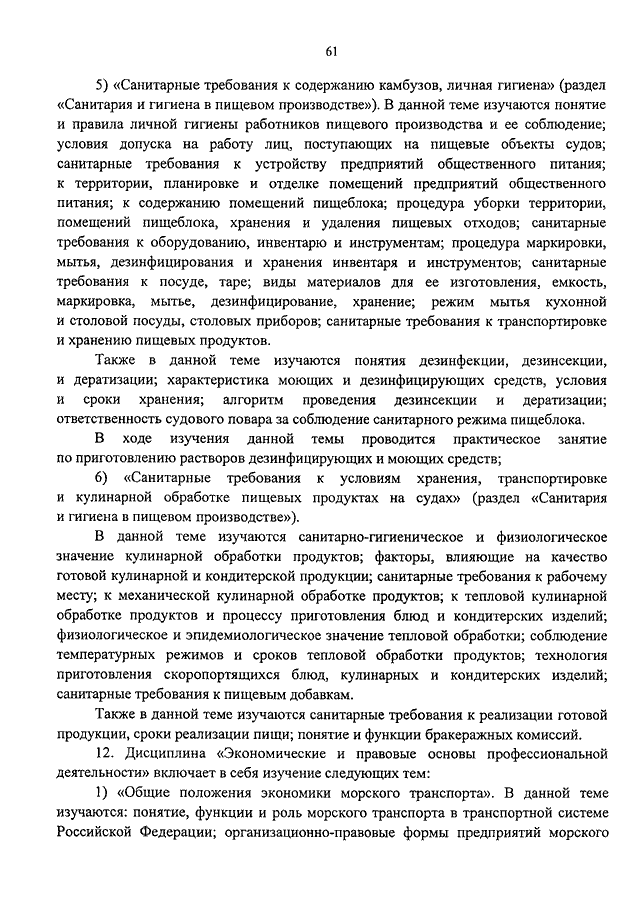 61

5) «Санитарные требования к содержанию камбузов, личная гигиена» (раздел «Санитария и гигиена в пищевом производстве»). В данной теме изучаются понятие и правила личной гигиены работников пищевого производства и ее соблюдение; условия допуска на работу лиц, поступающих на пищевые объекты судов; санитарные требования к устройству предприятий общественного питания; к территории, планировке и отделке помещений предприятий общественного питания; к содержанию помещений пищеблока; процедура уборки территории, помещений пищеблока, хранения и удаления пищевых отходов; санитарные требования к оборудованию, инвентарю и инструментам; процедура маркировки, мытья, дезинфицирования и хранения инвентаря и инструментов; санитарные требования к посуде, таре; виды материалов для ее изготовления, емкость, маркировка, мытье, дезинфицирование, хранение; режим мытья кухонной и столовой посуды, столовых приборов; санитарные требования к транспортировке и хранению пищевых продуктов.

Также в данной теме изучаются понятия дезинфекции, дезинсекции, и дератизации; характеристика моющих и дезинфицирующих средств, условия и сроки хранения; алгоритм проведения дезинсекции и дератизации; ответственность судового повара за соблюдение санитарного режима пищеблока.

В ходе изучения данной темы проводится практическое занятие по приготовлению растворов дезинфицирующих и моющих средств;

6) «Санитарные требования к условиям хранения, транспортировке и кулинарной обработке пищевых продуктах на судах» (раздел «Санитария и гигиена в пищевом производстве»).

В данной теме изучаются санитарно-гигиеническое и физиологическое значение кулинарной обработки продуктов; факторы, влияющие на качество готовой кулинарной и кондитерской продукции; санитарные требования к рабочему месту; к механической кулинарной обработке продуктов; к тепловой кулинарной обработке продуктов и процессу приготовления блюд и кондитерских изделий; физиологическое и эпидемиологическое значение тепловой обработки; соблюдение температурных режимов и сроков тепловой обработки продуктов; технология приготовления скоропортящихся блюд, кулинарных и кондитерских изделий; санитарные требования к пищевым добавкам.

Также в данной теме изучаются санитарные требования к реализации готовой продукции, сроки реализации пищи; понятие и функции бракеражных комиссий.

12. Дисциплина «Экономические и правовые основы профессиональной деятельности» включает в себя изучение следующих тем:

1) «Общие положения экономики морского транспорта». В данной теме изучаются: понятие, функции и роль морского транспорта в транспортной системе Российской Федерации; организационно-правовые формы предприятий морского